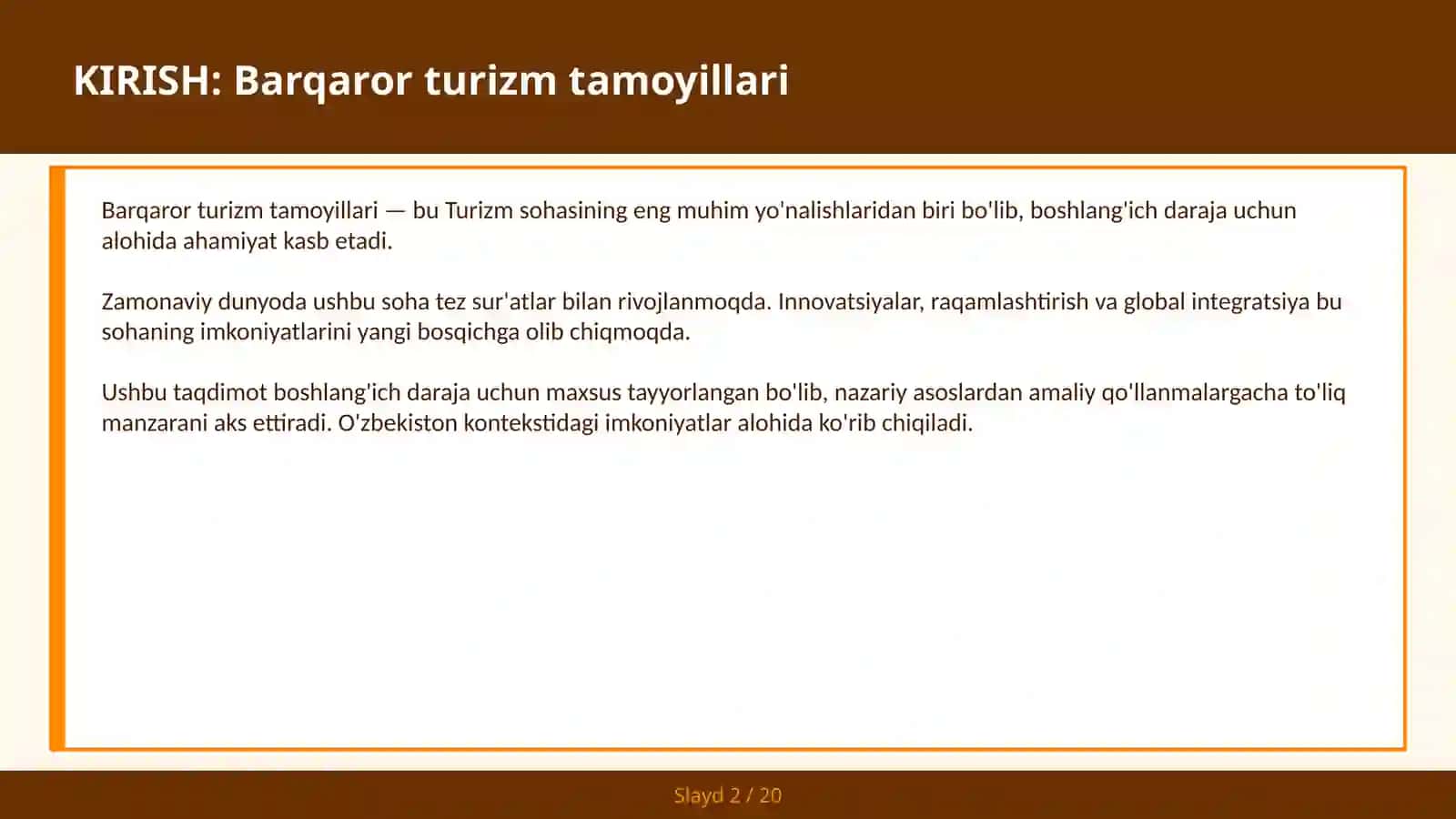 KIRISH: Barqaror turizm tamoyillari

Barqaror turizm tamoyillari — bu Turizm sohasining eng muhim yo'nalishlaridan biri bo'lib, boshlang'ich daraja uchun alohida ahamiyat kasb etadi.

Zamonaviy dunyoda ushbu soha tez sur'atlar bilan rivojlanmoqda. Innovatsiyalar, raqamlashtirish va global integratsiya bu sohaning imkoniyatlarini yangi bosqichga olib chiqmoqda.

Ushbu taqdimot boshlang'ich daraja uchun maxsus tayyorlangan bo'lib, nazariy asoslardan amaliy qo'llanmalargacha to'liq manzarani aks ettiradi. O'zbekiston kontekstidagi imkoniyatlar alohida ko'rib chiqiladi.

Slayd 2 / 20